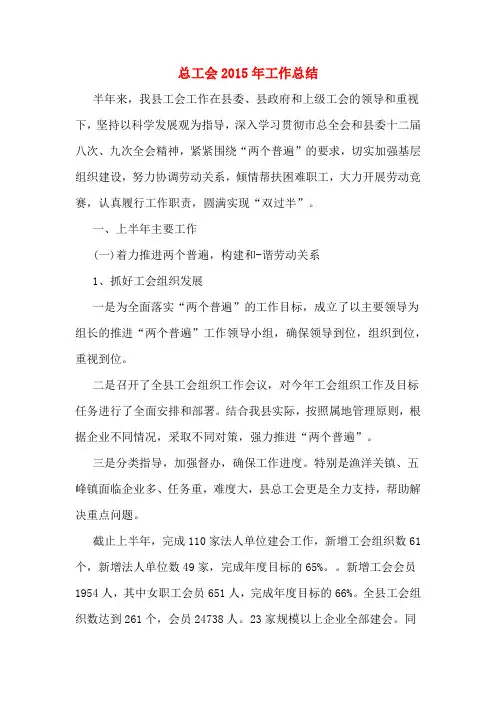 总工会 2015 年工作总结

半年来，我县工会工作在县委、县政府和上级工会的领导和重视下，坚持以科学发展观为指导，深入学习贯彻市总全会和县委十二届八次、九次全会精神，紧紧围绕“两个普遍”的要求，切实加强基层组织建设，努力协调劳动关系，倾情帮扶困难职工，大力开展劳动竞赛，认真履行工作职责，圆满实现“双过半”。

一、上半年主要工作

(一)着力推进两个普遍，构建和-谐劳动关系

1、抓好工会组织发展

一是为全面落实“两个普遍”的工作目标，成立了以主要领导为组长的推进“两个普遍”工作领导小组，确保领导到位，组织到位，重视到位。

二是召开了全县工会组织工作会议，对今年工会组织工作及目标任务进行了全面安排和部署。结合我县实际，按照属地管理原则，根据企业不同情况，采取不同对策，强力推进“两个普遍”。

三是分类指导，加强督办，确保工作进度。特别是渔洋关镇、五峰镇面临企业多、任务重，难度大，县总工会更是全力支持，帮助解决重点问题。

截止上半年，完成 110 家法人单位建会工作，新增工会组织数 61 个，新增法人单位数 49 家，完成年度目标的 65%。。新增工会会员 1954 人，其中女职工会员 651 人，完成年度目标的 66%。全县工会组织数达到 261 个，会员 24738 人。23 家规模以上企业全部建会。同